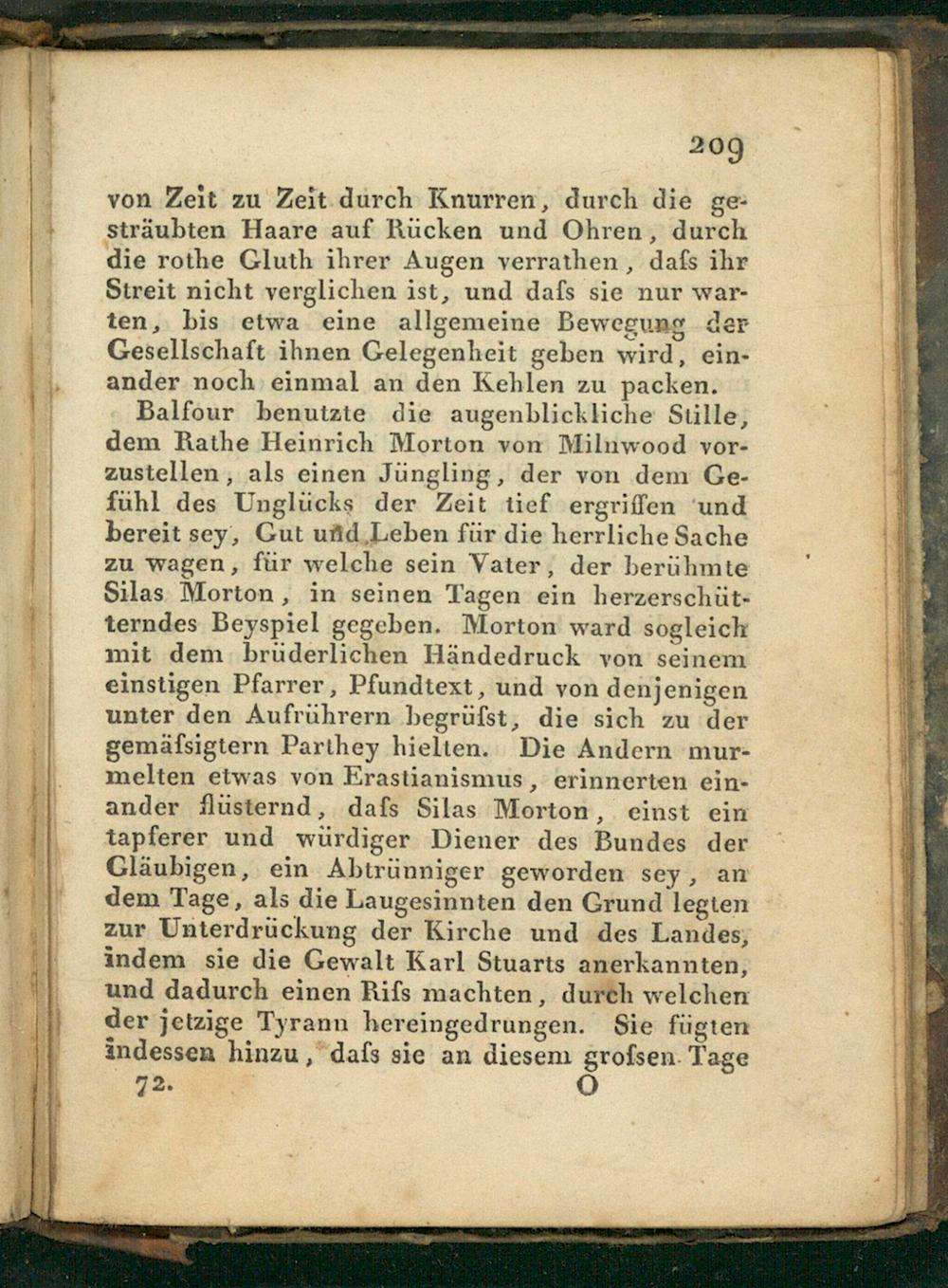 209

von Zeit zu Zeit durch Knurren, durch die gesträubten Haare auf Rücken und Ohren, durch die rothe Gluth ihrer Augen verrathen, dafs ihr Streit nicht verglichen ist, und dafs sie nur warten, bis etwa eine allgemeine Bewegung der Gesellschaft ihnen Gelegenheit geben wird, einander noch einmal an den Kehlen zu packen.

Balfour benutzte die augenblickliche Stille, dem Rathe Heinrich Morton von Milnwood vorzustellen, als einen Jüngling, der von dem Gefühl des Unglücks der Zeit tief ergriffen und bereit sey, Gut und Leben für die herrliche Sache zu wagen, für welche sein Vater, der berühmte Silas Morton, in seinen Tagen ein herzerschütterndes Beyspiel gegeben. Morton ward sogleich mit dem brüderlichen Händedruck von seinem einstigen Pfarrer, Pfundtext, und von denjenigen unter den Aufrührern begrüfst, die sich zu der gemäfsigtern Parthey hielten. Die Andern murmelten etwas von Erastianismus, erinnerten einander flüsternd, dafs Silas Morton, einst ein tapferer und würdiger Diener des Bundes der Gläubigen, ein Abtrünniger geworden sey, an dem Tage, als die Laugesinnten den Grund legten zur Unterdrückung der Kirche und des Landes, indem sie die Gewalt Karl Stuarts anerkannten, und dadurch einen Rifs machten, durch welchen der jetzige Tyrann hereingedrungen. Sie fügten indessen hinzu, dafs sie an diesem grofsen Tage

72. O